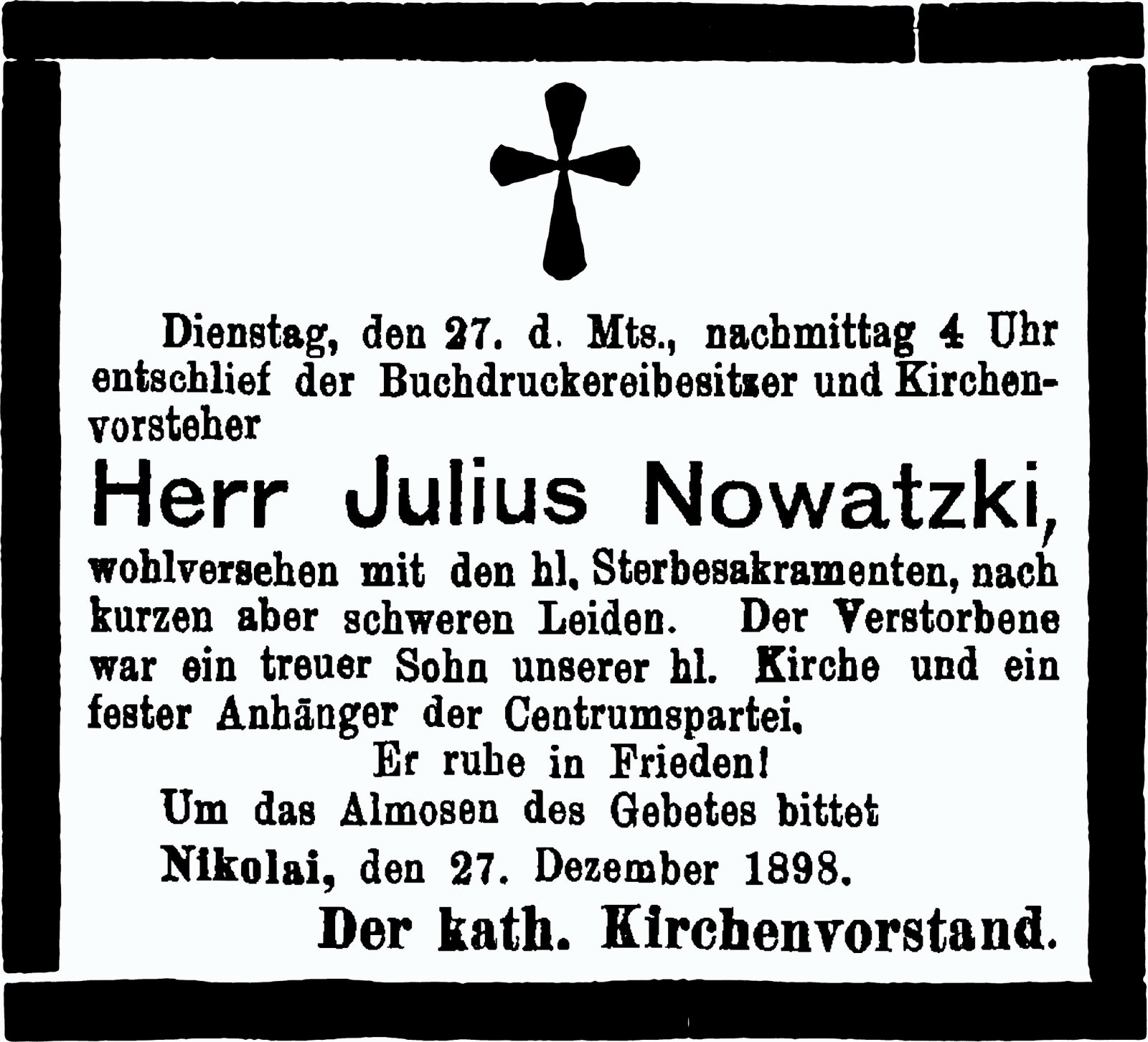 Dienstag, den 27. d. Mts., nachmittag 4 Uhr entschlief der Buchdruckereibesitzer und Kirchenvorsteher

Herr Julius Nowatzki,

wohlversehen mit den hl. Sterbesakramenten, nach kurzen aber schweren Leiden. Der Verstorbene war ein treuer Sohn unserer hl. Kirche und ein fester Anhänger der Centrumspartei.

Er ruhe in Frieden!

Um das Almosen des Gebetes bittet

Nikolai, den 27. Dezember 1898.

Der kath. Kirchenvorstand.